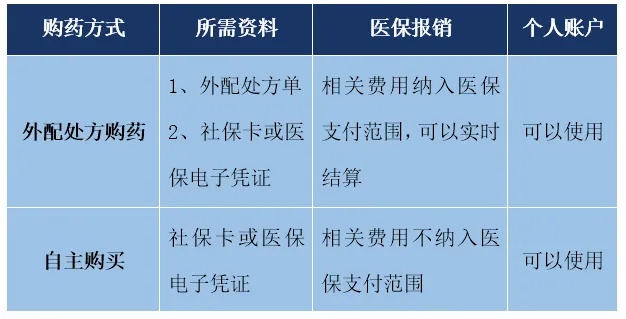 | 购药方式 | 所需资料 | 医保报销 | 个人账户 |
|---|---|---|---|
| 外配处方购药 | 1、外配处方单 2、社保卡或医保电子凭证 | 相关费用纳入医保支付范围，可以实时结算 | 可以使用 |
| 自主购买 | 社保卡或医保电子凭证 | 相关费用不纳入医保支付范围 | 可以使用 |